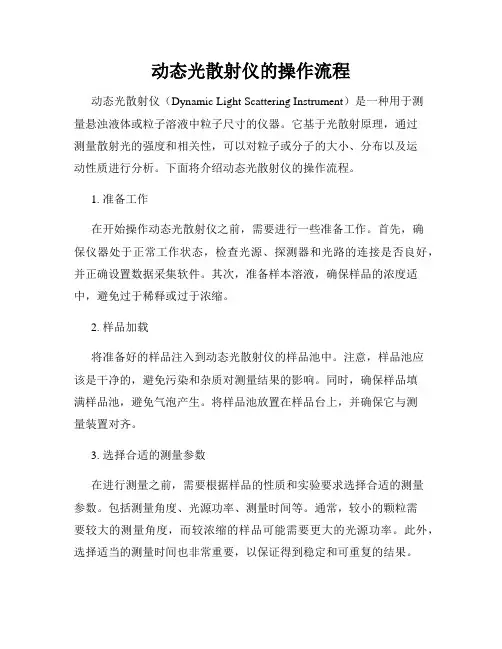 动态光散射仪的操作流程

动态光散射仪（Dynamic Light Scattering Instrument）是一种用于测量悬浊液体或粒子溶液中粒子尺寸的仪器。它基于光散射原理，通过测量散射光的强度和相关性，可以对粒子或分子的大小、分布以及运动性质进行分析。下面将介绍动态光散射仪的操作流程。

1. 准备工作

在开始操作动态光散射仪之前，需要进行一些准备工作。首先，确保仪器处于正常工作状态，检查光源、探测器和光路的连接是否良好，并正确设置数据采集软件。其次，准备样本溶液，确保样品的浓度适中，避免过于稀释或过于浓缩。

2. 样品加载

将准备好的样品注入到动态光散射仪的样品池中。注意，样品池应该是干净的，避免污染和杂质对测量结果的影响。同时，确保样品填满样品池，避免气泡产生。将样品池放置在样品台上，并确保它与测量装置对齐。

3. 选择合适的测量参数

在进行测量之前，需要根据样品的性质和实验要求选择合适的测量参数。包括测量角度、光源功率、测量时间等。通常，较小的颗粒需要较大的测量角度，而较浓缩的样品可能需要更大的光源功率。此外，选择适当的测量时间也非常重要，以保证得到稳定和可重复的结果。